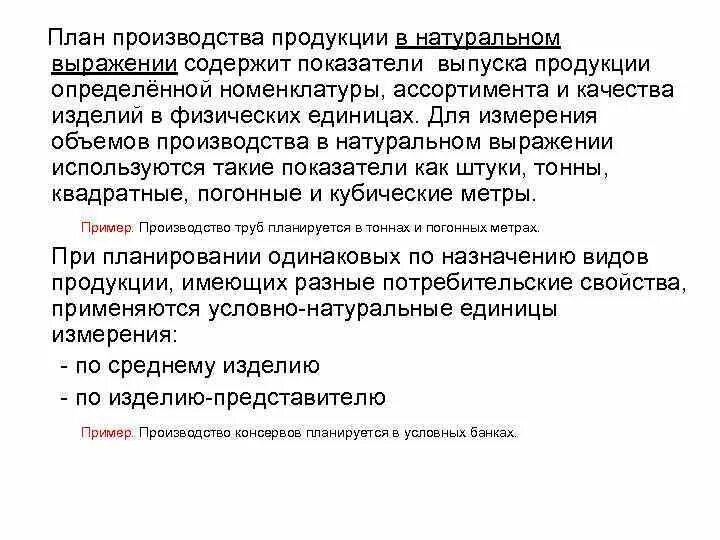 План производства продукции в натуральном выражении содержит показатели выпуска продукции определённой номенклатуры, ассортимента и качества изделий в физических единицах. Для измерения объемов производства в натуральном выражении используются такие показатели как штуки, тонны, квадратные, погонные и кубические метры.

Пример. Производство труб планируется в тоннах и погонных метрах.

При планировании одинаковых по назначению видов продукции, имеющих разные потребительские свойства, применяются условно-натуральные единицы измерения:

- по среднему изделию

- по изделию-представителю

Пример. Производство консервов планируется в условных банках.